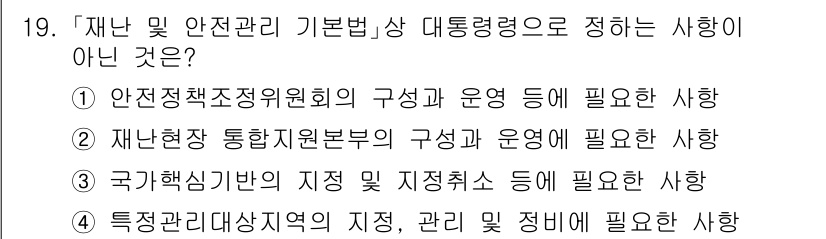 19. 「재난 및 안전관리 기본법」상 대통령령으로 정하는 사항이 아닌 것은?

① 안전정책조정위원회의 구성과 운영 등에 필요한 사항

② 재난현장 통합지원본부의 구성과 운영에 필요한 사항

③ 국가핵심기반의 지정 및 지정취소 등에 필요한 사항

④ 특정관리대상지역의 지정, 관리 및 정비에 필요한 사항